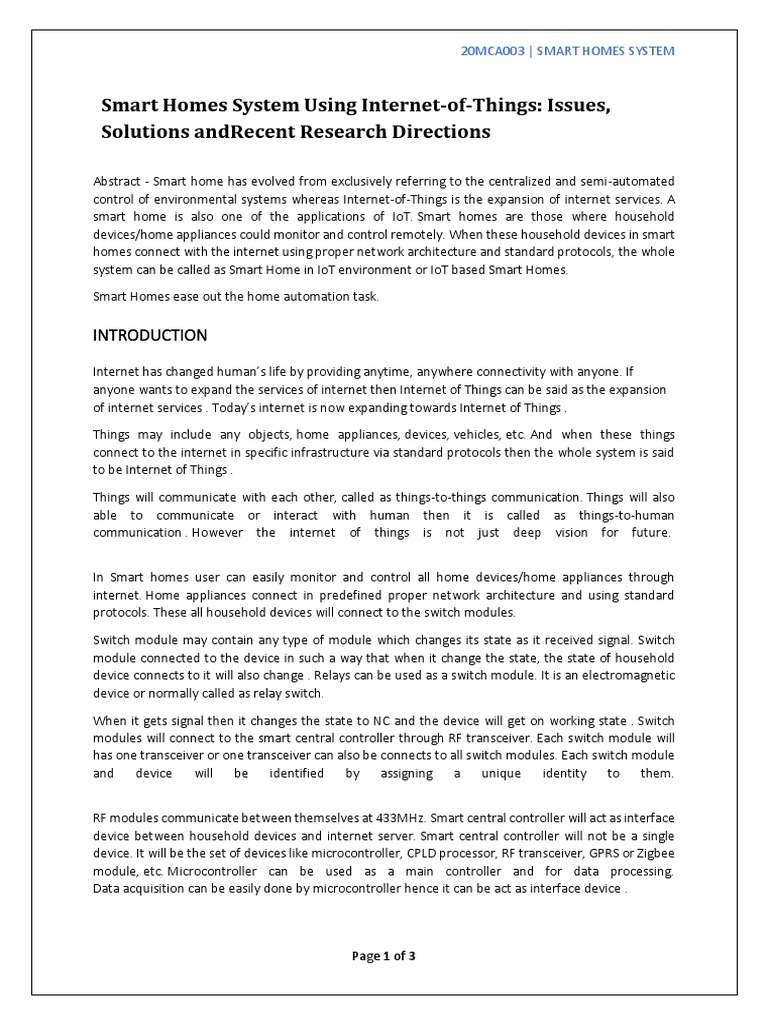 20MCA003 | SMART HOMES SYSTEM

Smart Homes System Using Internet-of-Things: Issues, Solutions andRecent Research Directions

Abstract - Smart home has evolved from exclusively referring to the centralized and semi-automated control of environmental systems whereas Internet-of-Things is the expansion of internet services. A smart home is also one of the applications of IoT. Smart homes are those where household devices/home appliances could monitor and control remotely. When these household devices in smart homes connect with the internet using proper network architecture and standard protocols, the whole system can be called as Smart Home in IoT environment or IoT based Smart Homes.

Smart Homes ease out the home automation task.

INTRODUCTION

Internet has changed human's life by providing anytime, anywhere connectivity with anyone. If anyone wants to expand the services of internet then Internet of Things can be said as the expansion of internet services . Today's internet is now expanding towards Internet of Things .

Things may include any objects, home appliances, devices, vehicles, etc. And when these things connect to the internet in specific infrastructure via standard protocols then the whole system is said to be Internet of Things .

Things will communicate with each other, called as things-to-things communication. Things will also able to communicate or interact with human then it is called as things-to-human communication . However the internet of things is not just deep vision for future.

In Smart homes user can easily monitor and control all home devices/home appliances through internet. Home appliances connect in predefined proper network architecture and using standard protocols. These all household devices will connect to the switch modules.

Switch module may contain any type of module which changes its state as it received signal. Switch module connected to the device in such a way that when it change the state, the state of household device connects to it will also change . Relays can be used as a switch module. It is an electromagnetic device or normally called as relay switch.

When it gets signal then it changes the state to NC and the device will get on working state . Switch modules will connect to the smart central controller through RF transceiver. Each switch module will has one transceiver or one transceiver can also be connects to all switch modules. Each switch module and device will be identified by assigning a unique identity to them.

RF modules communicate between themselves at 433MHz. Smart central controller will act as interface device between household devices and internet server. Smart central controller will not be a single device. It will be the set of devices like microcontroller, CPLD processor, RF transceiver, GPRS or Zigbee module, etc. Microcontroller can be used as a main controller and for data processing. Data acquisition can be easily done by microcontroller hence it can be act as interface device .

Page 1 of 3